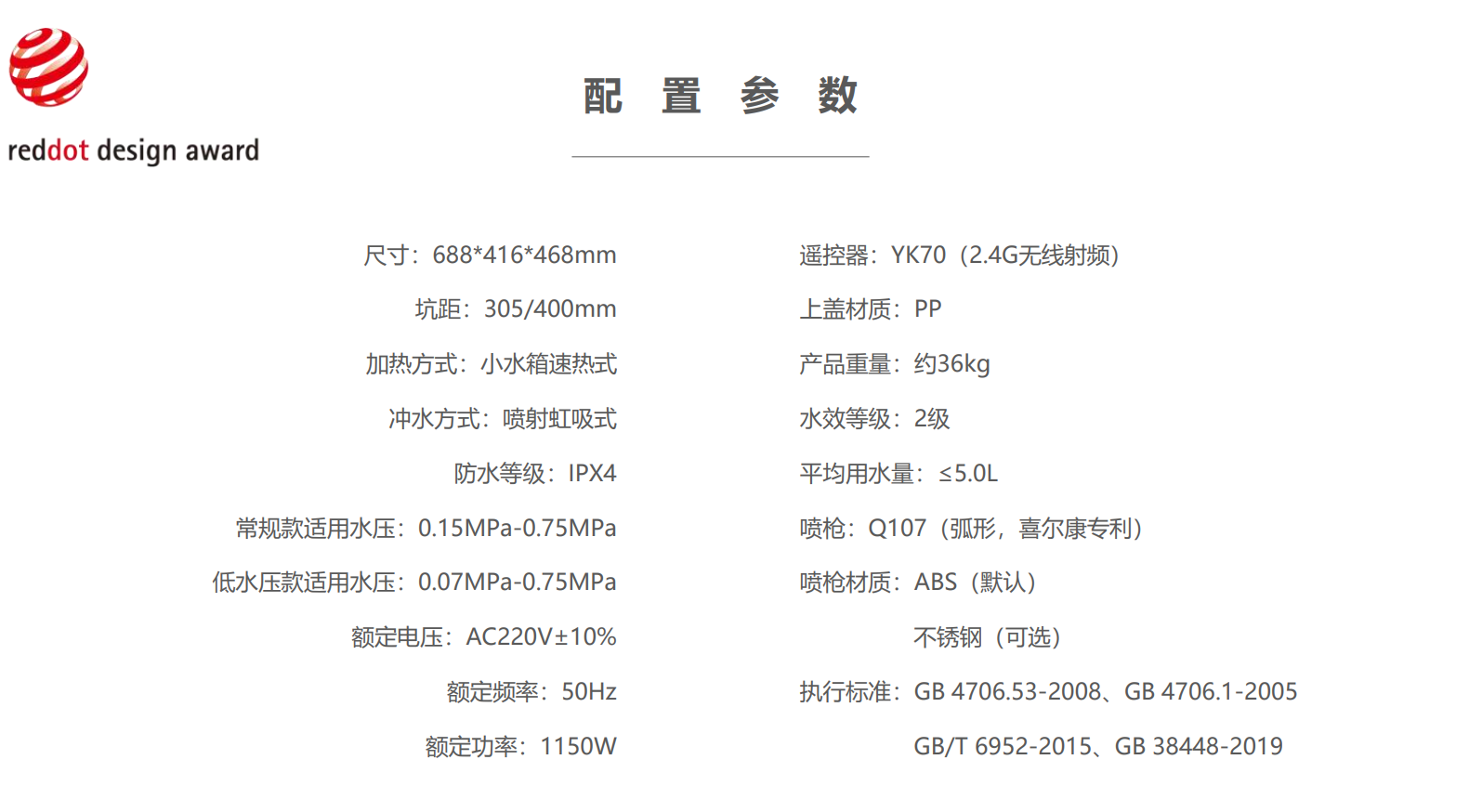 reddot design award

配 置 参 数

尺寸：688*416*468mm

坑距：305/400mm

加热方式：小水箱速热式

冲水方式：喷射虹吸式

防水等级：IPX4

常规款适用水压：0.15MPa-0.75MPa

低水压款适用水压：0.07MPa-0.75MPa

额定电压：AC220V±10%

额定频率：50Hz

额定功率：1150W

遥控器：YK70（2.4G无线射频）

上盖材质：PP

产品重量：约36kg

水效等级：2级

平均用水量：≤5.0L

喷枪：Q107（弧形，喜尔康专利）

喷枪材质：ABS（默认）

不锈钢（可选）

执行标准：GB 4706.53-2008、GB 4706.1-2005

GB/T 6952-2015、GB 38448-2019